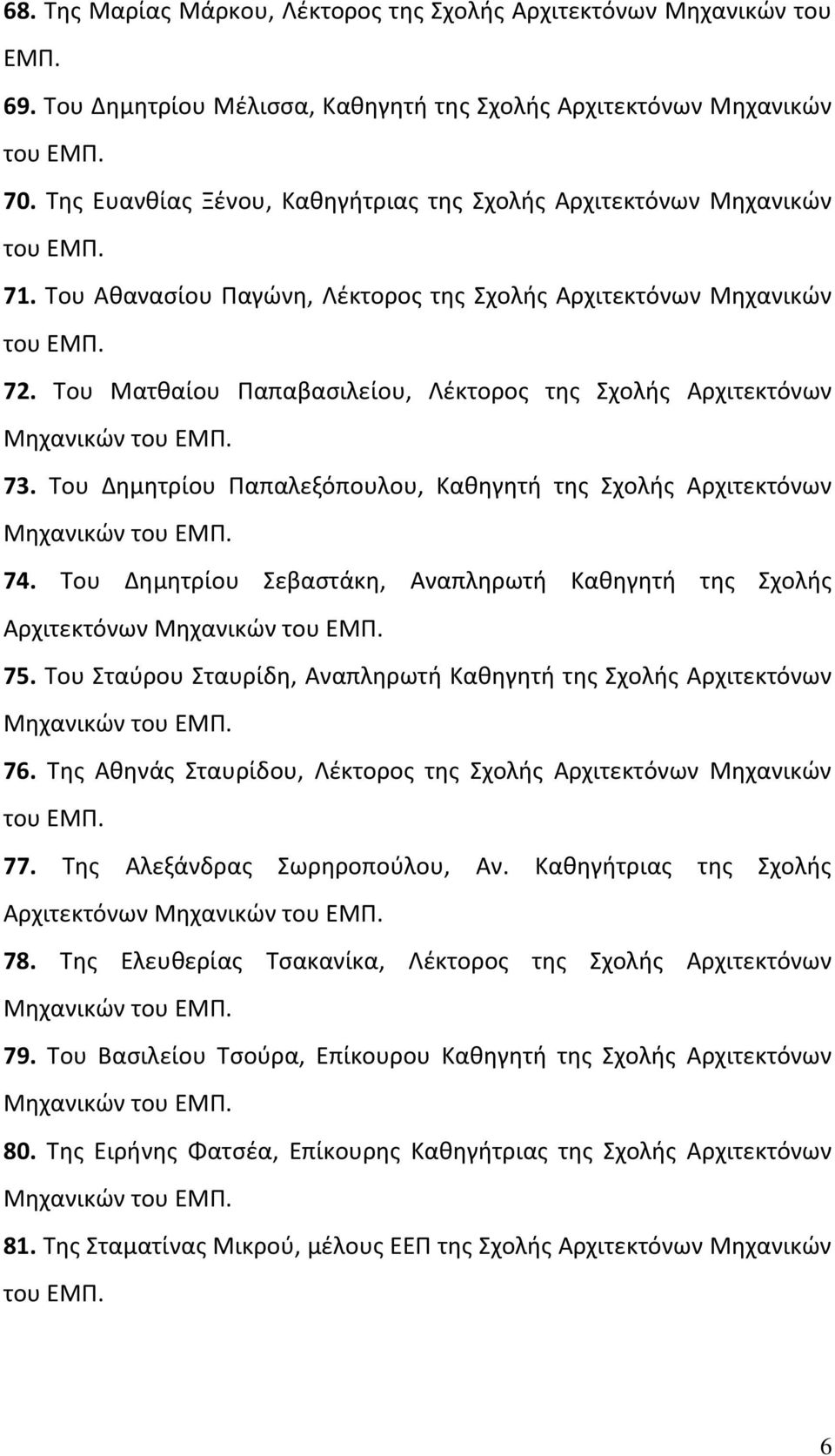 68. Της Μαρίας Μάρκου, Λέκτορος της Σχολής Αρχιτεκτόνων Μηχανικών του ΕΜΠ.

69. Του Δημητρίου Μέλισσα, Καθηγητή της Σχολής Αρχιτεκτόνων Μηχανικών του ΕΜΠ.

70. Της Ευανθίας Ξένου, Καθηγήτριας της Σχολής Αρχιτεκτόνων Μηχανικών του ΕΜΠ.

71. Του Αθανασίου Παγώνη, Λέκτορος της Σχολής Αρχιτεκτόνων Μηχανικών του ΕΜΠ.

72. Του Ματθαίου Παπαβασιλείου, Λέκτορος της Σχολής Αρχιτεκτόνων Μηχανικών του ΕΜΠ.

73. Του Δημητρίου Παπαλεξόπουλου, Καθηγητή της Σχολής Αρχιτεκτόνων Μηχανικών του ΕΜΠ.

74. Του Δημητρίου Σεβαστάκη, Αναπληρωτή Καθηγητή της Σχολής Αρχιτεκτόνων Μηχανικών του ΕΜΠ.

75. Του Σταύρου Σταυρίδη, Αναπληρωτή Καθηγητή της Σχολής Αρχιτεκτόνων Μηχανικών του ΕΜΠ.

76. Της Αθηνάς Σταυρίδου, Λέκτορος της Σχολής Αρχιτεκτόνων Μηχανικών του ΕΜΠ.

77. Της Αλεξάνδρας Σωρηροπούλου, Αν. Καθηγήτριας της Σχολής Αρχιτεκτόνων Μηχανικών του ΕΜΠ.

78. Της Ελευθερίας Τσακανίκα, Λέκτορος της Σχολής Αρχιτεκτόνων Μηχανικών του ΕΜΠ.

79. Του Βασιλείου Τσούρα, Επίκουρου Καθηγητή της Σχολής Αρχιτεκτόνων Μηχανικών του ΕΜΠ.

80. Της Ειρήνης Φατσέα, Επίκουρης Καθηγήτριας της Σχολής Αρχιτεκτόνων Μηχανικών του ΕΜΠ.

81. Της Σταματίνας Μικρού, μέλους ΕΕΠ της Σχολής Αρχιτεκτόνων Μηχανικών του ΕΜΠ.

6